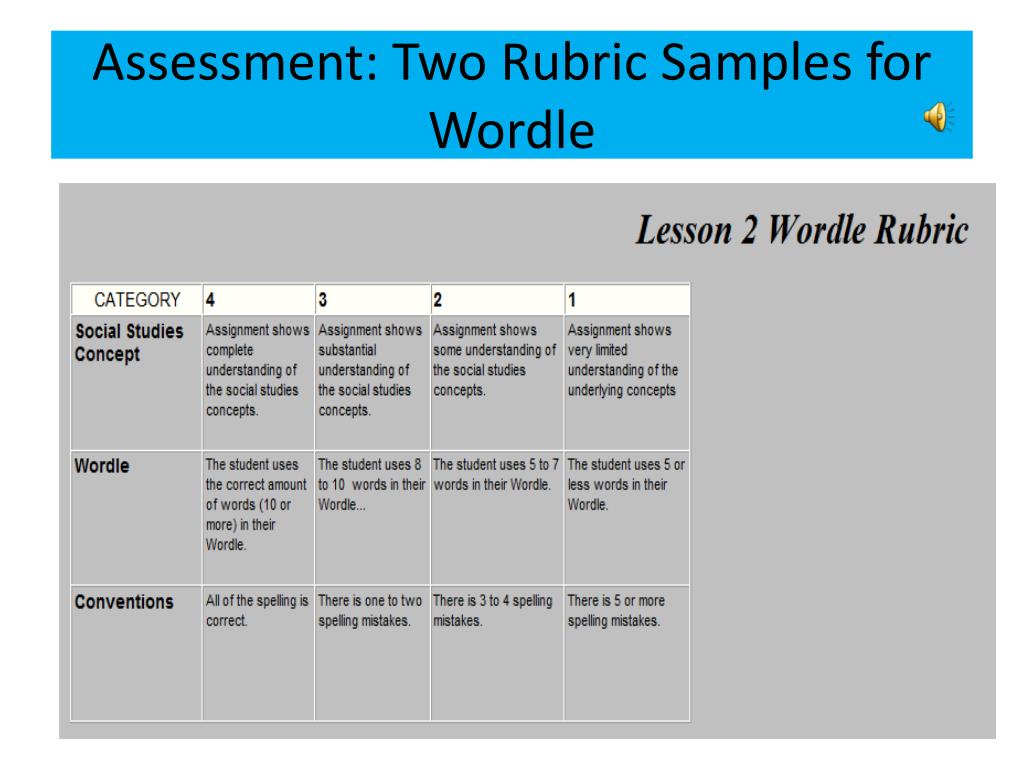 Assessment: Two Rubric Samples for Wordle

Lesson 2 Wordle Rubric

| CATEGORY | 4 | 3 | 2 | 1 |
|---|---|---|---|---|
| Social Studies Concept | Assignment shows complete understanding of the social studies concepts. | Assignment shows substantial understanding of the social studies concepts. | Assignment shows some understanding of the social studies concepts. | Assignment shows very limited understanding of the underlying concepts |
| Wordle | The student uses the correct amount of words (10 or more) in their Wordle. | The student uses 8 to 10 words in their Wordle... | The student uses 5 to 7 words in their Wordle. | The student uses 5 or less words in their Wordle. |
| Conventions | All of the spelling is correct. | There is one to two spelling mistakes. | There is 3 to 4 spelling mistakes. | There is 5 or more spelling mistakes. |